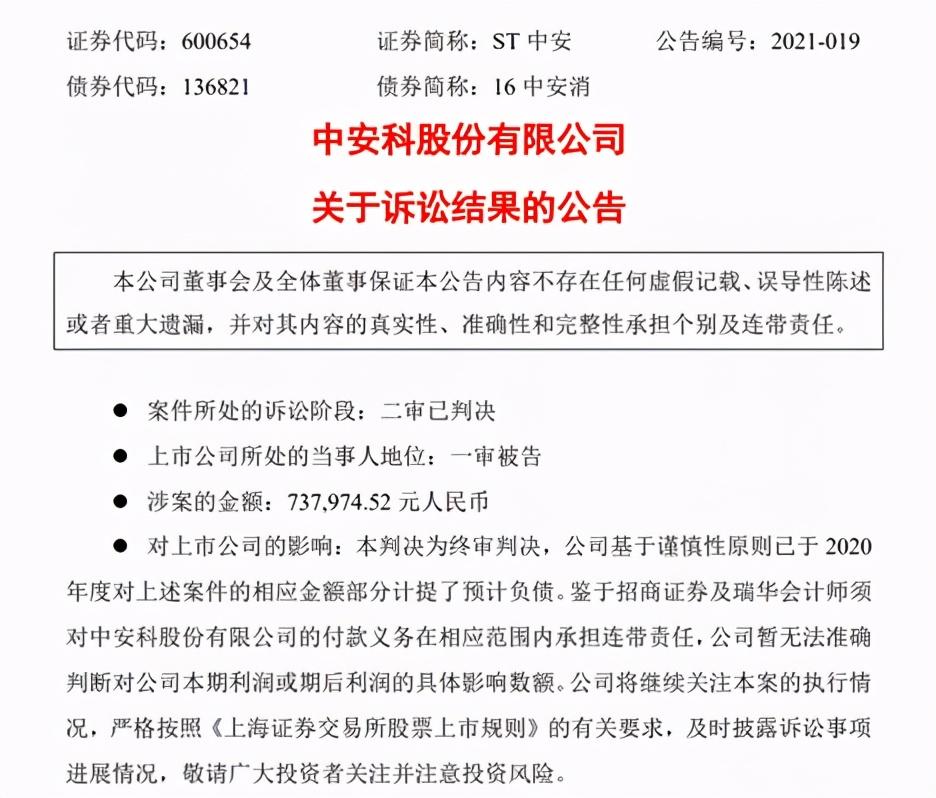 证券代码：600654　　证券简称：ST 中安　　公告编号：2021-019
债券代码：136821　　债券简称：16 中安消

中安科股份有限公司
关于诉讼结果的公告

本公司董事会及全体董事保证本公告内容不存在任何虚假记载、误导性陈述或者重大遗漏，并对其内容的真实性、准确性和完整性承担个别及连带责任。

● 案件所处的诉讼阶段：二审已判决
● 上市公司所处的当事人地位：一审被告
● 涉案的金额：737,974.52 元人民币
● 对上市公司的影响：本判决为终审判决，公司基于谨慎性原则已于 2020 年度对上述案件的相应金额部分计提了预计负债。鉴于招商证券及瑞华会计师须对中安科股份有限公司的付款义务在相应范围内承担连带责任，公司暂无法准确判断对公司本期利润或期后利润的具体影响数额。公司将继续关注本案的执行情况，严格按照《上海证券交易所股票上市规则》的有关要求，及时披露诉讼事项进展情况，敬请广大投资者关注并注意投资风险。